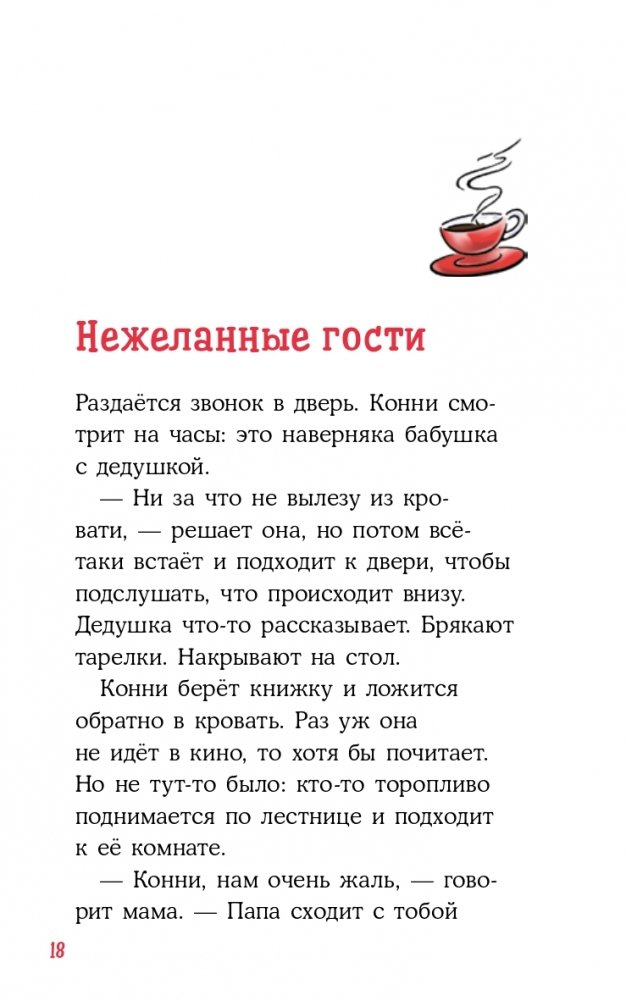 Нежеланные гости

Раздаётся звонок в дверь. Конни смотрит на часы: это наверняка бабушка с дедушкой.

— Ни за что не вылезу из кровати, — решает она, но потом всё-таки встаёт и подходит к двери, чтобы подслушать, что происходит внизу. Дедушка что-то рассказывает. Брякают тарелки. Накрывают на стол.

Конни берёт книжку и ложится обратно в кровать. Раз уж она не идёт в кино, то хотя бы почитает. Но не тут-то было: кто-то торопливо поднимается по лестнице и подходит к её комнате.

— Конни, нам очень жаль, — говорит мама. — Папа сходит с тобой

18